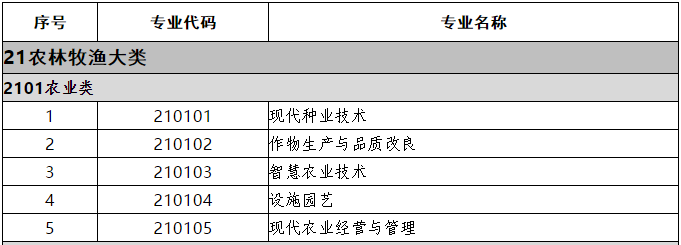 | 序号 | 专业代码 | 专业名称 |
|---|---|---|
| 21农林牧渔大类 | | |
| 2101农业类 | | |
| 1 | 210101 | 现代种业技术 |
| 2 | 210102 | 作物生产与品质改良 |
| 3 | 210103 | 智慧农业技术 |
| 4 | 210104 | 设施园艺 |
| 5 | 210105 | 现代农业经营与管理 |